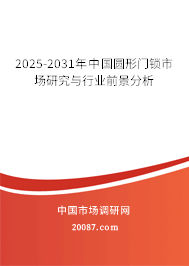 2025-2031年中国圆形门锁市场研究与行业前景分析

中国市场调研网

20087.com